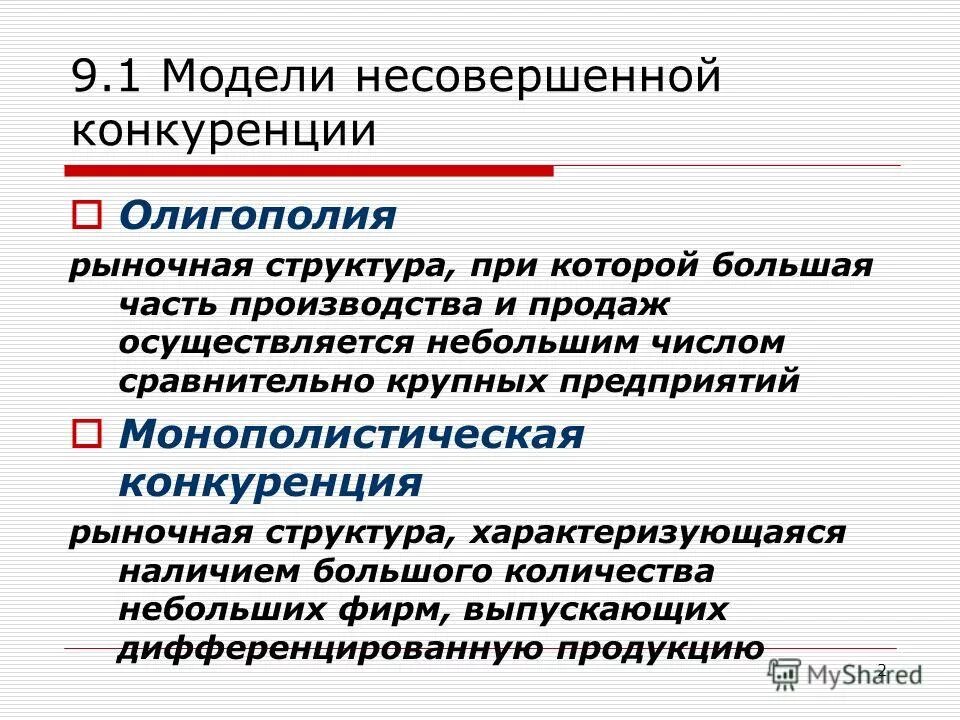 9.1 Модели несовершенной конкуренции

Олигополия

рыночная структура, при которой большая часть производства и продаж осуществляется небольшим числом сравнительно крупных предприятий

Монополистическая конкуренция

рыночная структура, характеризующаяся наличием большого количества небольших фирм, выпускающих дифференцированную продукцию

MyShared

2